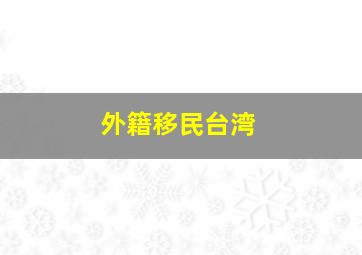 外籍移民台湾